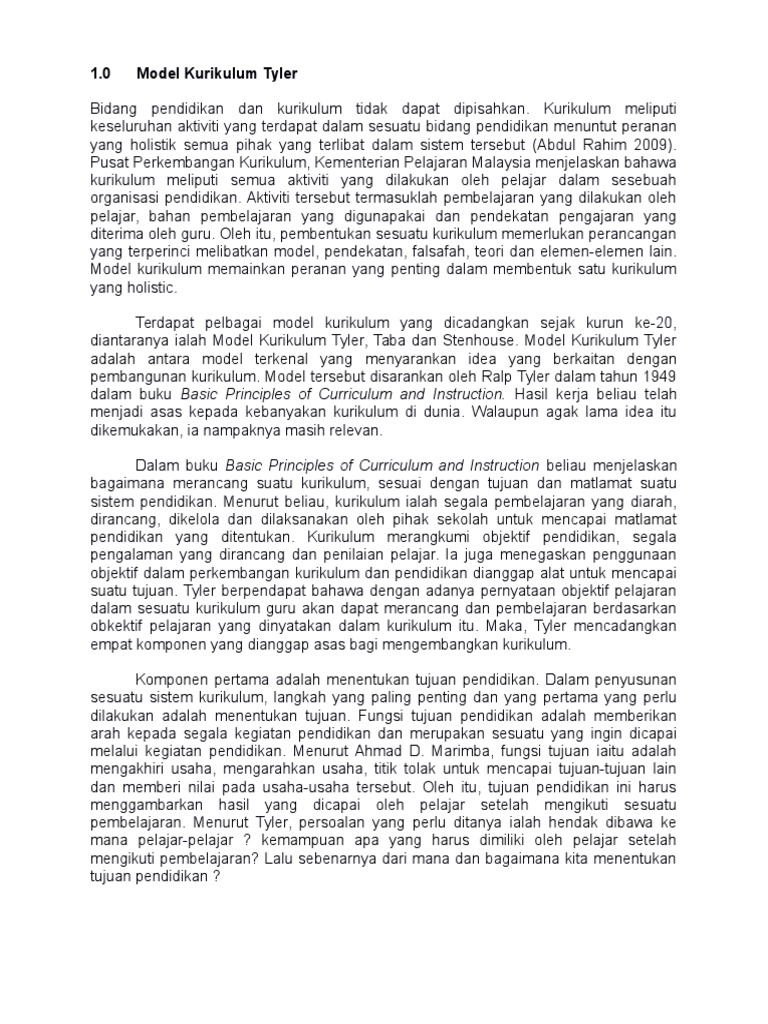 1.0 Model Kurikulum Tyler

Bidang pendidikan dan kurikulum tidak dapat dipisahkan. Kurikulum meliputi keseluruhan aktiviti yang terdapat dalam sesuatu bidang pendidikan menuntut peranan yang holistik semua pihak yang terlibat dalam sistem tersebut (Abdul Rahim 2009). Pusat Perkembangan Kurikulum, Kementerian Pelajaran Malaysia menjelaskan bahawa kurikulum meliputi semua aktiviti yang dilakukan oleh pelajar dalam sesebuah organisasi pendidikan. Aktiviti tersebut termasuklah pembelajaran yang dilakukan oleh pelajar, bahan pembelajaran yang digunapakai dan pendekatan pengajaran yang diterima oleh guru. Oleh itu, pembentukan sesuatu kurikulum memerlukan perancangan yang terperinci melibatkan model, pendekatan, falsafah, teori dan elemen-elemen lain. Model kurikulum memainkan peranan yang penting dalam membentuk satu kurikulum yang holistic.

Terdapat pelbagai model kurikulum yang dicadangkan sejak kurun ke-20, diantaranya ialah Model Kurikulum Tyler, Taba dan Stenhouse. Model Kurikulum Tyler adalah antara model terkenal yang menyarankan idea yang berkaitan dengan pembangunan kurikulum. Model tersebut disarankan oleh Ralp Tyler dalam tahun 1949 dalam buku Basic Principles of Curriculum and Instruction. Hasil kerja beliau telah menjadi asas kepada kebanyakan kurikulum di dunia. Walaupun agak lama idea itu dikemukakan, ia nampaknya masih relevan.

Dalam buku Basic Principles of Curriculum and Instruction beliau menjelaskan bagaimana merancang suatu kurikulum, sesuai dengan tujuan dan matlamat suatu sistem pendidikan. Menurut beliau, kurikulum ialah segala pembelajaran yang diarah, dirancang, dikelola dan dilaksanakan oleh pihak sekolah untuk mencapai matlamat pendidikan yang ditentukan. Kurikulum merangkumi objektif pendidikan, segala pengalaman yang dirancang dan penilaian pelajar. Ia juga menegaskan penggunaan objektif dalam perkembangan kurikulum dan pendidikan dianggap alat untuk mencapai suatu tujuan. Tyler berpendapat bahawa dengan adanya pernyataan objektif pelajaran dalam sesuatu kurikulum guru akan dapat merancang dan pembelajaran berdasarkan obkektif pelajaran yang dinyatakan dalam kurikulum itu. Maka, Tyler mencadangkan empat komponen yang dianggap asas bagi mengembangkan kurikulum.

Komponen pertama adalah menentukan tujuan pendidikan. Dalam penyusunan sesuatu sistem kurikulum, langkah yang paling penting dan yang pertama yang perlu dilakukan adalah menentukan tujuan. Fungsi tujuan pendidikan adalah memberikan arah kepada segala kegiatan pendidikan dan merupakan sesuatu yang ingin dicapai melalui kegiatan pendidikan. Menurut Ahmad D. Marimba, fungsi tujuan iaitu adalah mengakhiri usaha, mengarahkan usaha, titik tolak untuk mencapai tujuan-tujuan lain dan memberi nilai pada usaha-usaha tersebut. Oleh itu, tujuan pendidikan ini harus menggambarkan hasil yang dicapai oleh pelajar setelah mengikuti sesuatu pembelajaran. Menurut Tyler, persoalan yang perlu ditanya ialah hendak dibawa ke mana pelajar-pelajar ? kemampuan apa yang harus dimiliki oleh pelajar setelah mengikuti pembelajaran? Lalu sebenarnya dari mana dan bagaimana kita menentukan tujuan pendidikan ?